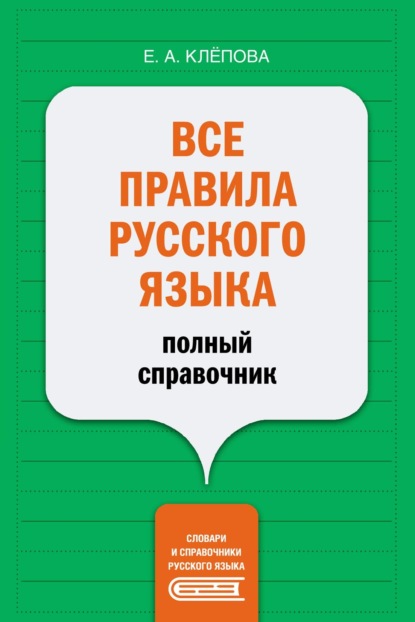 Е. А. КЛЁПОВА

ВСЕ ПРАВИЛА РУССКОГО ЯЗЫКА

полный справочник

СЛОВАРИ И СПРАВОЧНИКИ РУССКОГО ЯЗЫКА